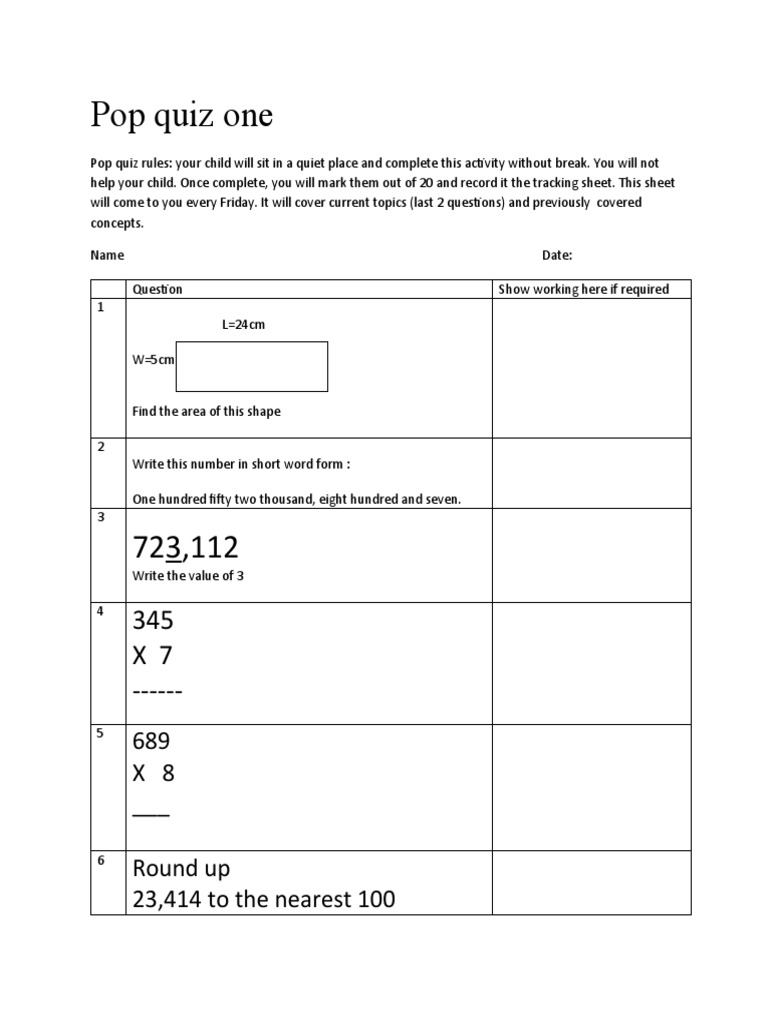 Pop quiz one

Pop quiz rules: your child will sit in a quiet place and complete this activity without break. You will not help your child. Once complete, you will mark them out of 20 and record it the tracking sheet. This sheet will come to you every Friday. It will cover current topics (last 2 questions) and previously covered concepts.

Name Date:

| | Question | Show working here if required |
|---|---|---|
| 1 | L=24cm W=5cm Find the area of this shape | |
| 2 | Write this number in short word form : One hundred fifty two thousand, eight hundred and seven. | |
| 3 | 723,112 Write the value of 3 | |
| 4 | 345 X 7 ------ | |
| 5 | 689 X 8 ___ | |
| 6 | Round up 23,414 to the nearest 100 | |